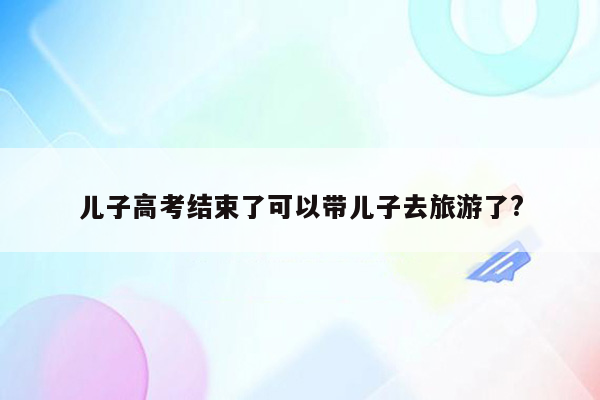 儿子高考结束了可以带儿子去旅游了?